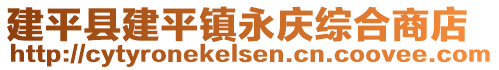 建平县建平镇永庆综合商店
http://cytyronekelsen.cn.coovee.com